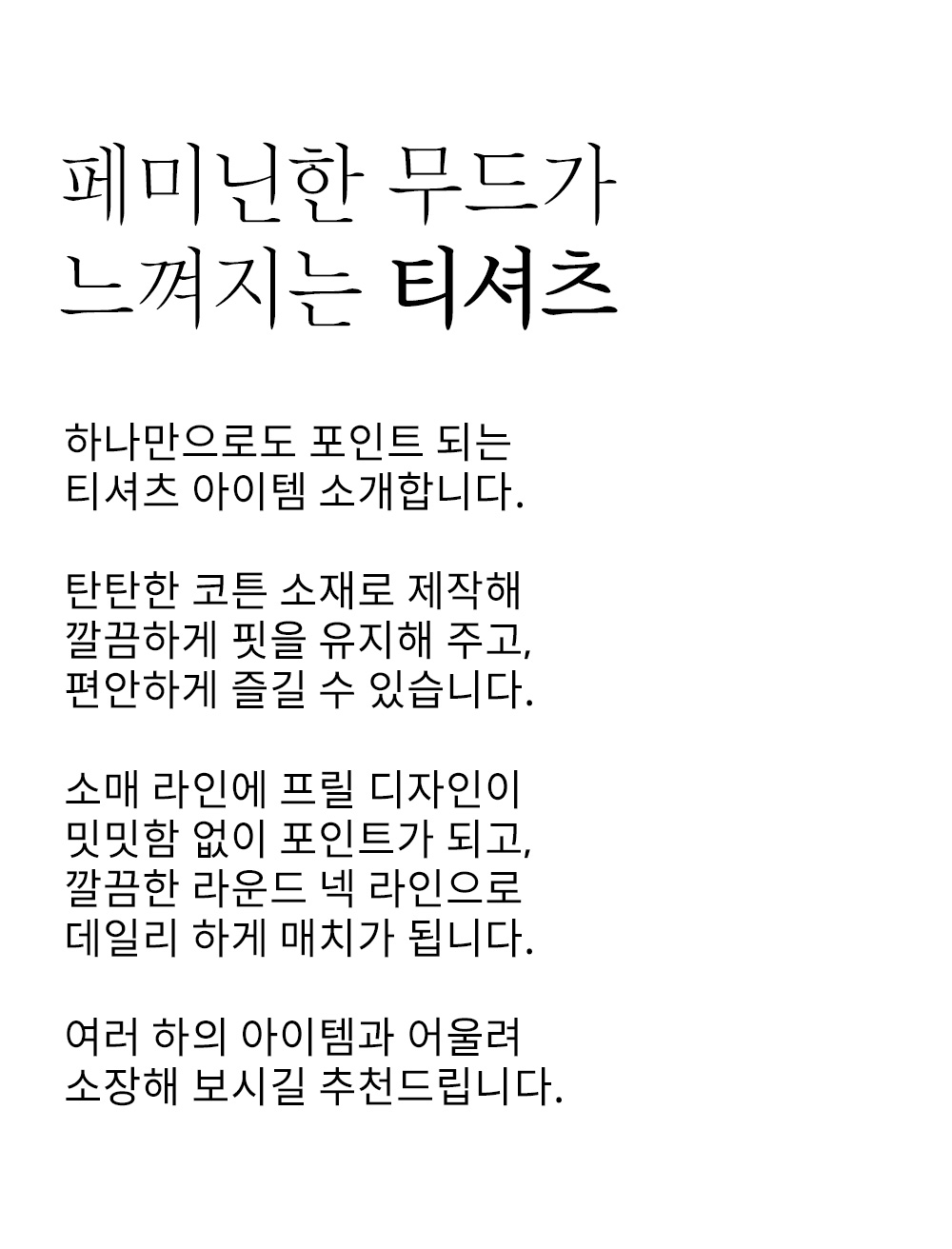 페미닌한 무드가
느껴지는 티셔츠

하나만으로도 포인트 되는
티셔츠 아이템 소개합니다.

탄탄한 코튼 소재로 제작해
깔끔하게 핏을 유지해 주고,
편안하게 즐길 수 있습니다.

소매 라인에 프릴 디자인이
밋밋함 없이 포인트가 되고,
깔끔한 라운드 넥 라인으로
데일리 하게 매치가 됩니다.

여러 하의 아이템과 어울려
소장해 보시길 추천드립니다.